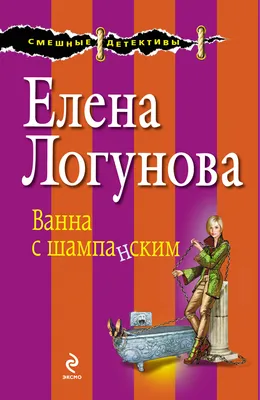 СМЕШНЫЕ ДЕТЕКТИВЫ

Елена Логунова

Ванна с шампанским

ЭКСМО